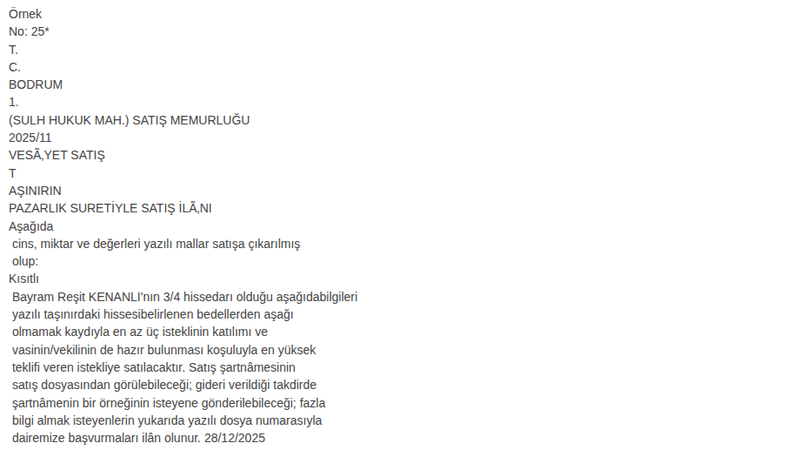 Örnek
No: 25*
T.
C.
BODRUM
1.
(SULH HUKUK MAH.) SATIŞ MEMURLUĞU
2025/11
VESÃ,YET SATIŞ
T
AŞINIRIN
PAZARLIK SURETİYLE SATIŞ İLÃ,NI
Aşağıda
cins, miktar ve değerleri yazılı mallar satışa çıkarılmış
olup:
Kısıtlı
Bayram Reşit KENANLI'nın 3/4 hissedarı olduğu aşağıdabilgileri yazılı taşınırdaki hissesibelirlenen bedellerden aşağı olmamak kaydıyla en az üç isteklinin katılımı ve vasinin/vekilinin de hazır bulunması koşuluyla en yüksek teklifi veren istekliye satılacaktır. Satış şartnâmesinin satış dosyasından görülebileceği; gideri verildiği takdirde şartnâmenin bir örneğinin isteyene gönderilebileceği; fazla bilgi almak isteyenlerin yukarıda yazılı dosya numarasıyla dairemize başvurmaları ilân olunur. 28/12/2025